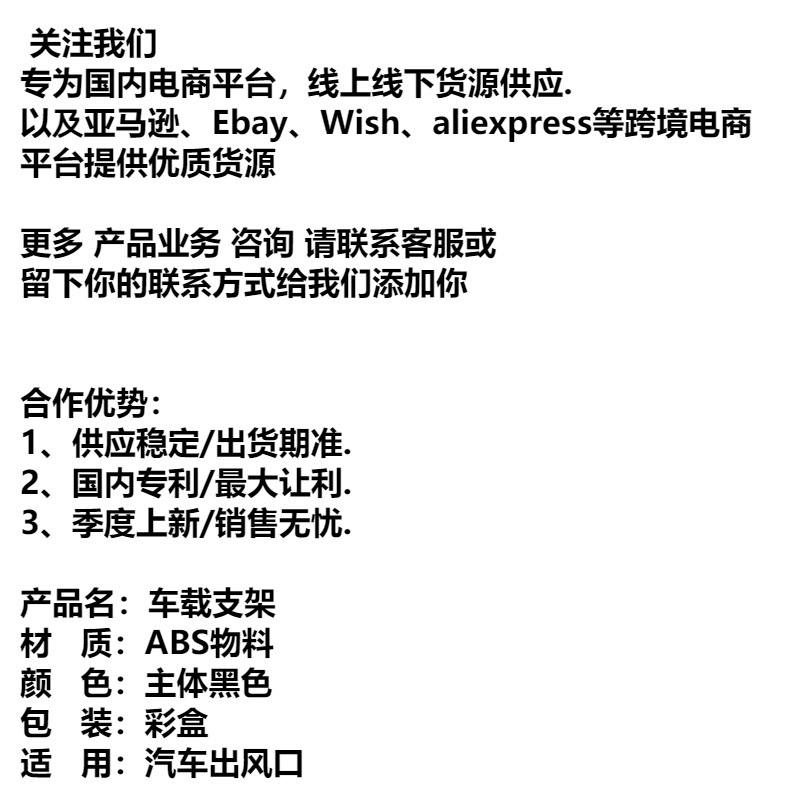 关注我们
专为国内电商平台，线上线下货源供应.
以及亚马逊、Ebay、Wish、aliexpress等跨境电商平台提供优质货源

更多 产品业务 咨询 请联系客服或
留下你的联系方式给我们添加你

合作优势：
1、供应稳定/出货期准.
2、国内专利/最大让利.
3、季度上新/销售无忧.

产品名：车载支架
材 质：ABS物料
颜 色：主体黑色
包 装：彩盒
适 用：汽车出风口